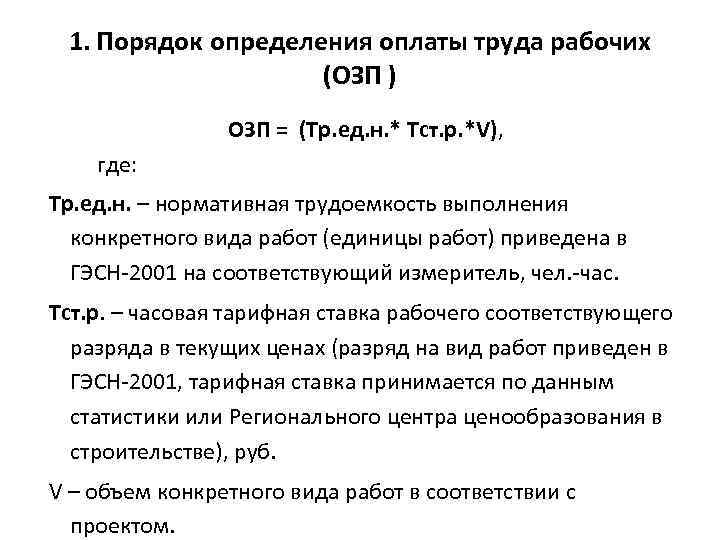 1. Порядок определения оплаты труда рабочих (ОЗП )

ОЗП = (Тр.ед.н.* Тст.р.*V),

где:

Тр.ед.н. – нормативная трудоемкость выполнения конкретного вида работ (единицы работ) приведена в ГЭСН-2001 на соответствующий измеритель, чел.-час.

Тст.р. – часовая тарифная ставка рабочего соответствующего разряда в текущих ценах (разряд на вид работ приведен в ГЭСН-2001, тарифная ставка принимается по данным статистики или Регионального центра ценообразования в строительстве), руб.

V – объем конкретного вида работ в соответствии с проектом.